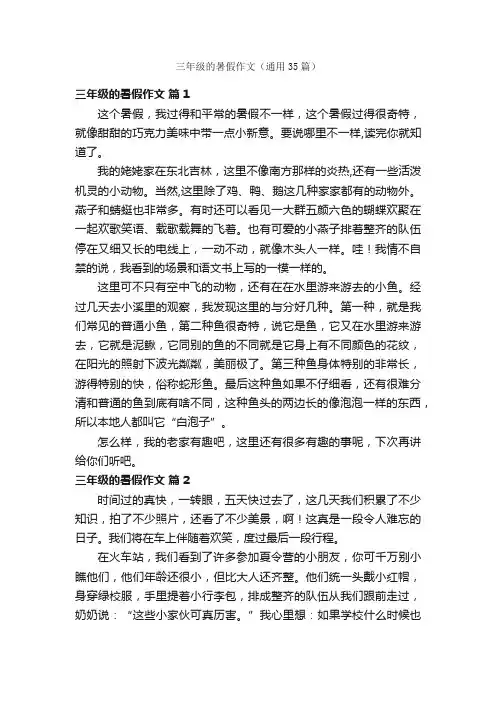 三年级的暑假作文（通用35篇）

三年级的暑假作文 篇1

这个暑假，我过得和平常的暑假不一样，这个暑假过得很奇特，就像甜甜的巧克力美味中带一点小新意。要说哪里不一样,读完你就知道了。

我的姥姥家在东北吉林，这里不像南方那样的炎热,还有一些活泼机灵的小动物。当然,这里除了鸡、鸭、鹅这几种家家都有的动物外。燕子和蜻蜓也非常多。有时还可以看见一大群五颜六色的蝴蝶欢聚在一起欢歌笑语、载歌载舞的飞着。也有可爱的小燕子排着整齐的队伍停在又细又长的电线上，一动不动，就像木头人一样。哇！我情不自禁的说，我看到的场景和语文书上写的一模一样的。

这里可不只有空中飞的动物，还有在在水里游来游去的小鱼。经过几天去小溪里的观察，我发现这里的与分好几种。第一种，就是我们常见的普通小鱼，第二种鱼很奇特，说它是鱼，它又在水里游来游去，它就是泥鳅，它同别的鱼的不同就是它身上有不同颜色的花纹，在阳光的照射下波光粼粼，美丽极了。第三种鱼身体特别的非常长，游得特别的快，俗称蛇形鱼。最后这种鱼如果不仔细看，还有很难分清和普通的鱼到底有啥不同，这种鱼头的两边长的像泡泡一样的东西，所以本地人都叫它“白泡子”。

怎么样，我的老家有趣吧，这里还有很多有趣的事呢，下次再讲给你们听吧。

三年级的暑假作文 篇2

时间过的真快，一转眼，五天快过去了，这几天我们积累了不少知识，拍了不少照片，还看了不少美景，啊！这真是一段令人难忘的日子。我们将在车上伴随着欢笑，度过最后一段行程。

在火车站，我们看到了许多参加夏令营的小朋友，你可千万别小瞧他们，他们年龄还很小，但比大人还齐整。他们统一头戴小红帽，身穿绿校服，手里提着小行李包，排成整齐的队伍从我们跟前走过，奶奶说：“这些小家伙可真厉害。”我心里想：如果学校什么时候也